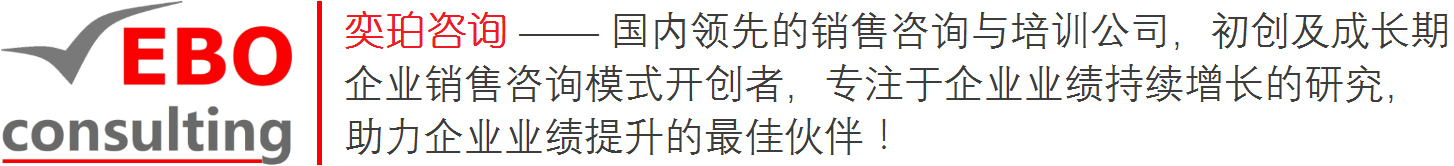 EBO consulting

奕珀咨询 —— 国内领先的销售咨询与培训公司，初创及成长期企业销售咨询模式开创者，专注于企业业绩持续增长的研究，助力企业业绩提升的最佳伙伴！